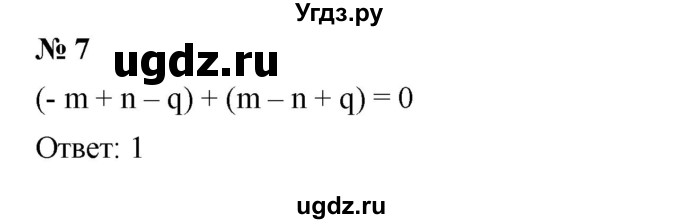 Угдз.ру

№ 7 ugdz.ru

$(- m + n - q) + (m - n + q) = 0$

Ответ: 1

ugdz.ru